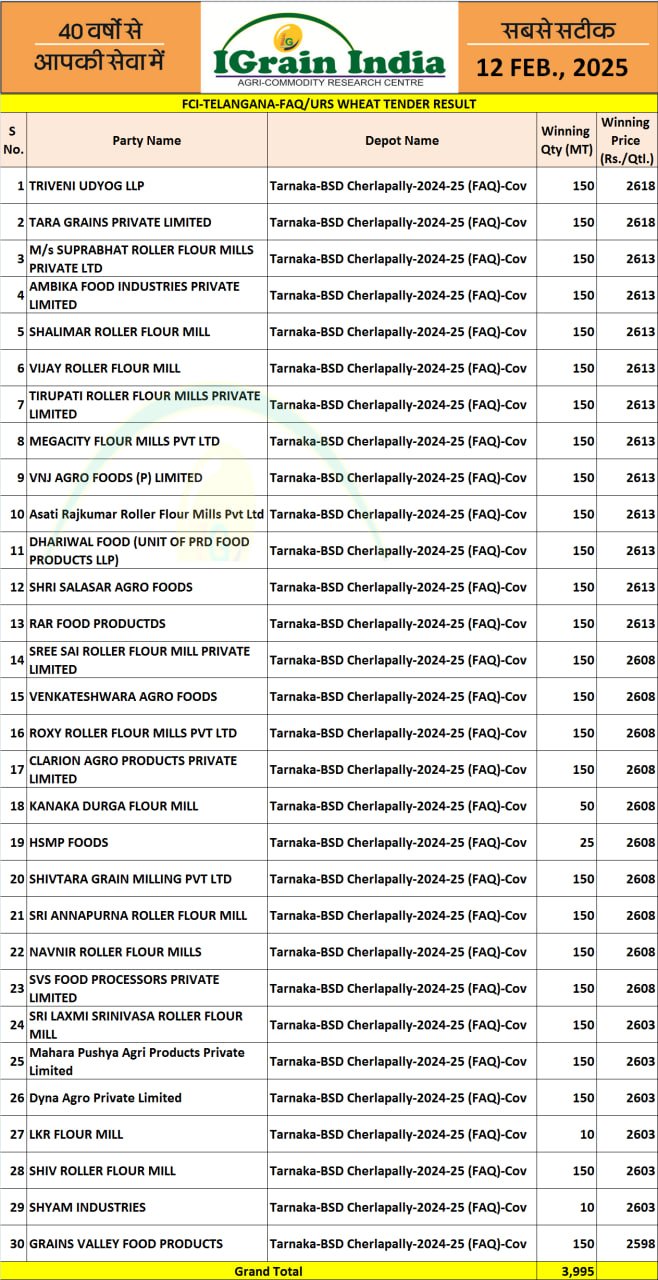 40 वर्षों से आपकी सेवा में

IGrain India
AGRI-COMMODITY RESEARCH CENTRE

सबसे सटीक
12 FEB., 2025

FCI-TELANGANA-FAQ/URS WHEAT TENDER RESULT

| S No. | Party Name | Depot Name | Winning Qty (MT) | Winning Price (Rs./Qtl.) |
|---|---|---|---|---|
| 1 | TRIVENI UDYOG LLP | Tarnaka-BSD Cherlapally-2024-25 (FAQ)-Cov | 150 | 2618 |
| 2 | TARA GRAINS PRIVATE LIMITED | Tarnaka-BSD Cherlapally-2024-25 (FAQ)-Cov | 150 | 2618 |
| 3 | M/s SUPRABHAT ROLLER FLOUR MILLS PRIVATE LTD | Tarnaka-BSD Cherlapally-2024-25 (FAQ)-Cov | 150 | 2613 |
| 4 | AMBIKA FOOD INDUSTRIES PRIVATE LIMITED | Tarnaka-BSD Cherlapally-2024-25 (FAQ)-Cov | 150 | 2613 |
| 5 | SHALIMAR ROLLER FLOUR MILL | Tarnaka-BSD Cherlapally-2024-25 (FAQ)-Cov | 150 | 2613 |
| 6 | VIJAY ROLLER FLOUR MILL | Tarnaka-BSD Cherlapally-2024-25 (FAQ)-Cov | 150 | 2613 |
| 7 | TIRUPATI ROLLER FLOUR MILLS PRIVATE LIMITED | Tarnaka-BSD Cherlapally-2024-25 (FAQ)-Cov | 150 | 2613 |
| 8 | MEGACITY FLOUR MILLS PVT LTD | Tarnaka-BSD Cherlapally-2024-25 (FAQ)-Cov | 150 | 2613 |
| 9 | VNJ AGRO FOODS (P) LIMITED | Tarnaka-BSD Cherlapally-2024-25 (FAQ)-Cov | 150 | 2613 |
| 10 | Asati Rajkumar Roller Flour Mills Pvt Ltd | Tarnaka-BSD Cherlapally-2024-25 (FAQ)-Cov | 150 | 2613 |
| 11 | DHARIWAL FOOD (UNIT OF PRD FOOD PRODUCTS LLP) | Tarnaka-BSD Cherlapally-2024-25 (FAQ)-Cov | 150 | 2613 |
| 12 | SHRI SALASAR AGRO FOODS | Tarnaka-BSD Cherlapally-2024-25 (FAQ)-Cov | 150 | 2613 |
| 13 | RAR FOOD PRODUCTDS | Tarnaka-BSD Cherlapally-2024-25 (FAQ)-Cov | 150 | 2613 |
| 14 | SREE SAI ROLLER FLOUR MILL PRIVATE LIMITED | Tarnaka-BSD Cherlapally-2024-25 (FAQ)-Cov | 150 | 2608 |
| 15 | VENKATESHWARA AGRO FOODS | Tarnaka-BSD Cherlapally-2024-25 (FAQ)-Cov | 150 | 2608 |
| 16 | ROXY ROLLER FLOUR MILLS PVT LTD | Tarnaka-BSD Cherlapally-2024-25 (FAQ)-Cov | 150 | 2608 |
| 17 | CLARION AGRO PRODUCTS PRIVATE LIMITED | Tarnaka-BSD Cherlapally-2024-25 (FAQ)-Cov | 150 | 2608 |
| 18 | KANAKA DURGA FLOUR MILL | Tarnaka-BSD Cherlapally-2024-25 (FAQ)-Cov | 50 | 2608 |
| 19 | HSMP FOODS | Tarnaka-BSD Cherlapally-2024-25 (FAQ)-Cov | 25 | 2608 |
| 20 | SHIVTARA GRAIN MILLING PVT LTD | Tarnaka-BSD Cherlapally-2024-25 (FAQ)-Cov | 150 | 2608 |
| 21 | SRI ANNAPURNA ROLLER FLOUR MILL | Tarnaka-BSD Cherlapally-2024-25 (FAQ)-Cov | 150 | 2608 |
| 22 | NAVNIR ROLLER FLOUR MILLS | Tarnaka-BSD Cherlapally-2024-25 (FAQ)-Cov | 150 | 2608 |
| 23 | SVS FOOD PROCESSORS PRIVATE LIMITED | Tarnaka-BSD Cherlapally-2024-25 (FAQ)-Cov | 150 | 2608 |
| 24 | SRI LAXMI SRINIVASA ROLLER FLOUR MILL | Tarnaka-BSD Cherlapally-2024-25 (FAQ)-Cov | 150 | 2603 |
| 25 | Mahara Pushya Agri Products Private Limited | Tarnaka-BSD Cherlapally-2024-25 (FAQ)-Cov | 150 | 2603 |
| 26 | Dyna Agro Private Limited | Tarnaka-BSD Cherlapally-2024-25 (FAQ)-Cov | 150 | 2603 |
| 27 | LKR FLOUR MILL | Tarnaka-BSD Cherlapally-2024-25 (FAQ)-Cov | 10 | 2603 |
| 28 | SHIV ROLLER FLOUR MILL | Tarnaka-BSD Cherlapally-2024-25 (FAQ)-Cov | 150 | 2603 |
| 29 | SHYAM INDUSTRIES | Tarnaka-BSD Cherlapally-2024-25 (FAQ)-Cov | 10 | 2603 |
| 30 | GRAINS VALLEY FOOD PRODUCTS | Tarnaka-BSD Cherlapally-2024-25 (FAQ)-Cov | 150 | 2598 |
| | Grand Total | | 3,995 | |